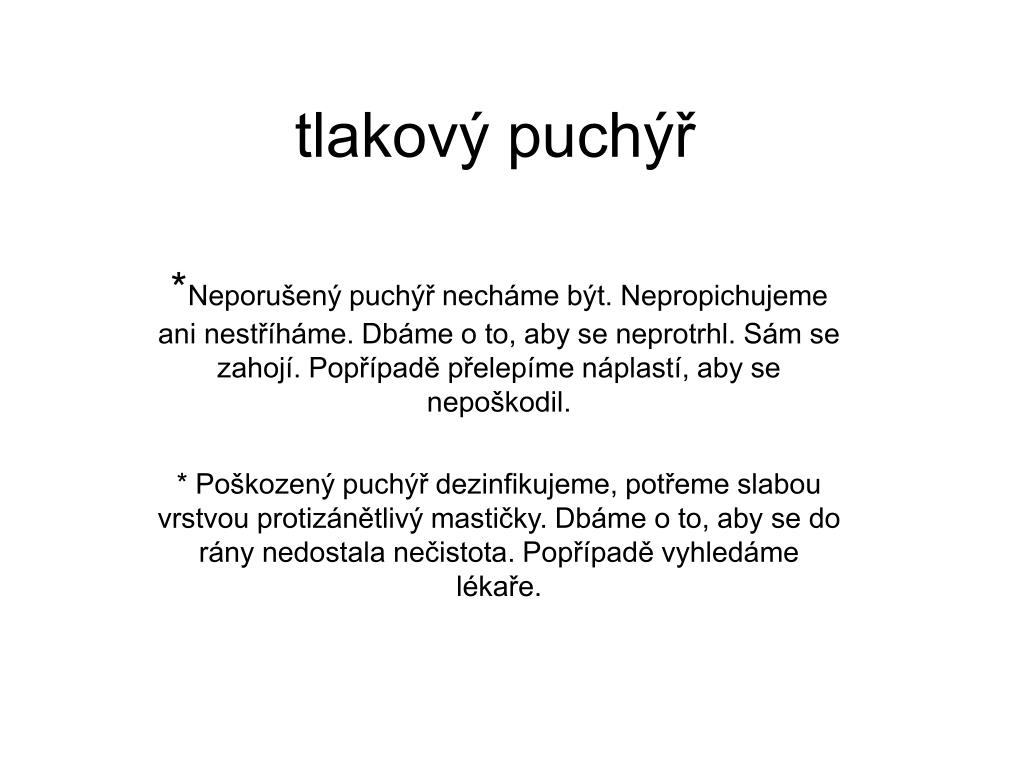 tlakový puchýř

*Neporušený puchýř necháme být. Nepropichujeme ani nestříháme. Dbáme o to, aby se neprotrhl. Sám se zahojí. Popřípadě přelepíme náplastí, aby se nepoškodil.

* Poškozený puchýř dezinfikujeme, potřeme slabou vrstvou protizánětlivý mastičky. Dbáme o to, aby se do rány nedostala nečistota. Popřípadě vyhledáme lékaře.